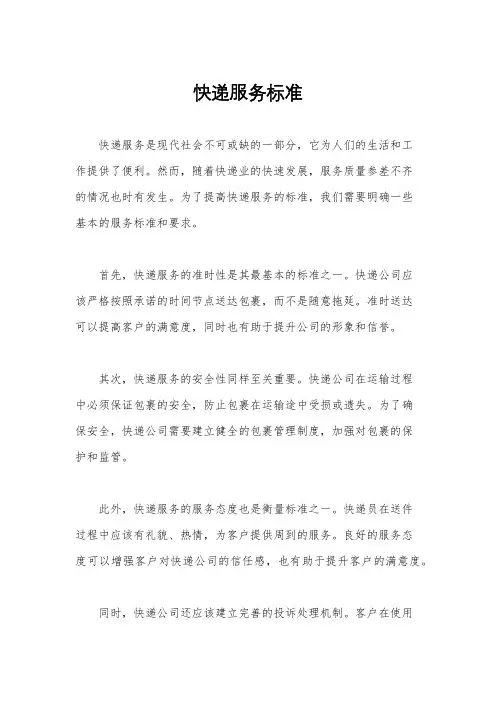 快递服务标准

快递服务是现代社会不可或缺的一部分，它为人们的生活和工作提供了便利。然而，随着快递业的快速发展，服务质量参差不齐的情况也时有发生。为了提高快递服务的标准，我们需要明确一些基本的服务标准和要求。

首先，快递服务的准时性是其最基本的标准之一。快递公司应该严格按照承诺的时间节点送达包裹，而不是随意拖延。准时送达可以提高客户的满意度，同时也有助于提升公司的形象和信誉。

其次，快递服务的安全性同样至关重要。快递公司在运输过程中必须保证包裹的安全，防止包裹在运输途中受损或遗失。为了确保安全，快递公司需要建立健全的包裹管理制度，加强对包裹的保护和监管。

此外，快递服务的服务态度也是衡量标准之一。快递员在送件过程中应该有礼貌、热情，为客户提供周到的服务。良好的服务态度可以增强客户对快递公司的信任感，也有助于提升客户的满意度。

同时，快递公司还应该建立完善的投诉处理机制。客户在使用